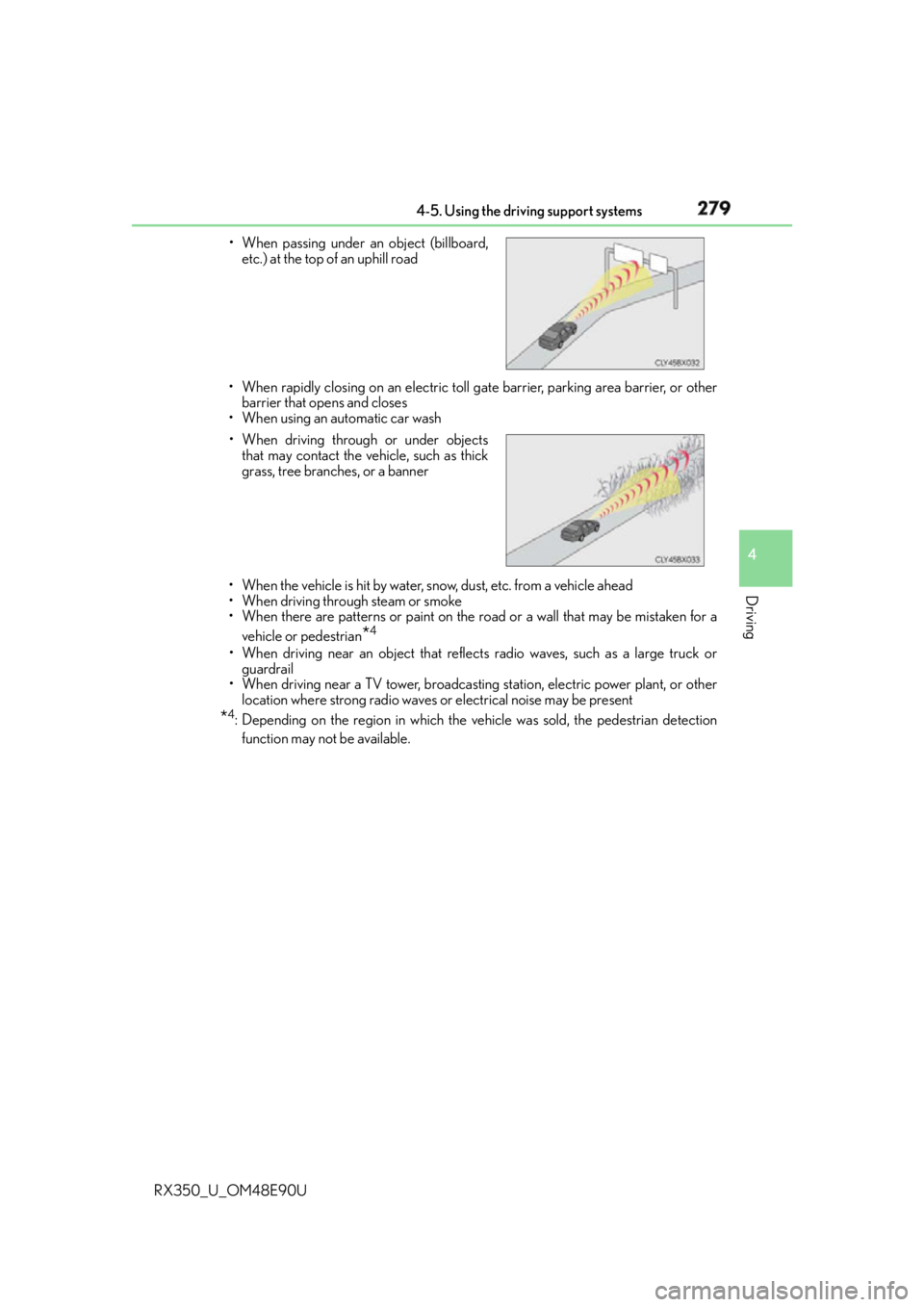 4-5. Using the driving support systems 279

• When passing under an object (billboard, etc.) at the top of an uphill road

CLY45BX032

• When rapidly closing on an electric toll gate barrier, parking area barrier, or other barrier that opens and closes
• When using an automatic car wash

• When driving through or under objects that may contact the vehicle, such as thick grass, tree branches, or a banner

CLY45BX033

• When the vehicle is hit by water, snow, dust, etc. from a vehicle ahead
• When driving through steam or smoke
• When there are patterns or paint on the road or a wall that may be mistaken for a vehicle or pedestrian$^{*4}$
• When driving near an object that reflects radio waves, such as a large truck or guardrail
• When driving near a TV tower, broadcasting station, electric power plant, or other location where strong radio waves or electrical noise may be present

$^{*4}$: Depending on the region in which the vehicle was sold, the pedestrian detection function may not be available.

4

Driving

RX350_U_OM48E90U

carmanualsonline.info